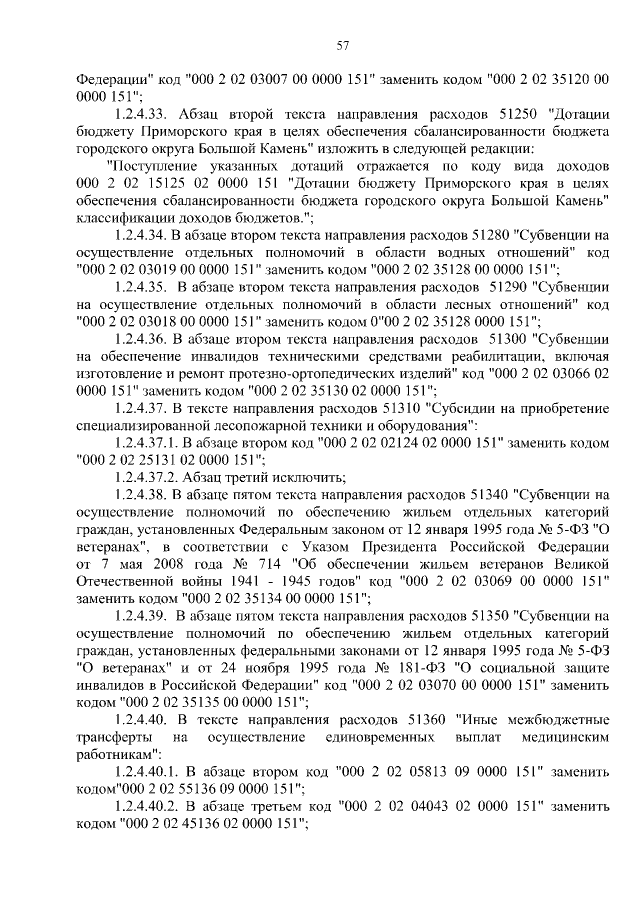 57

Федерации" код "000 2 02 03007 00 0000 151" заменить кодом "000 2 02 35120 00 0000 151";

1.2.4.33. Абзац второй текста направления расходов 51250 "Дотации бюджету Приморского края в целях обеспечения сбалансированности бюджета городского округа Большой Камень" изложить в следующей редакции:

"Поступление указанных дотаций отражается по коду вида доходов 000 2 02 15125 02 0000 151 "Дотации бюджету Приморского края в целях обеспечения сбалансированности бюджета городского округа Большой Камень" классификации доходов бюджетов.";

1.2.4.34. В абзаце втором текста направления расходов 51280 "Субвенции на осуществление отдельных полномочий в области водных отношений" код "000 2 02 03019 00 0000 151" заменить кодом "000 2 02 35128 00 0000 151";

1.2.4.35. В абзаце втором текста направления расходов 51290 "Субвенции на осуществление отдельных полномочий в области лесных отношений" код "000 2 02 03018 00 0000 151" заменить кодом 0"00 2 02 35128 0000 151";

1.2.4.36. В абзаце втором текста направления расходов 51300 "Субвенции на обеспечение инвалидов техническими средствами реабилитации, включая изготовление и ремонт протезно-ортопедических изделий" код "000 2 02 03066 02 0000 151" заменить кодом "000 2 02 35130 02 0000 151";

1.2.4.37. В тексте направления расходов 51310 "Субсидии на приобретение специализированной лесопожарной техники и оборудования":

1.2.4.37.1. В абзаце втором код "000 2 02 02124 02 0000 151" заменить кодом "000 2 02 25131 02 0000 151";

1.2.4.37.2. Абзац третий исключить;

1.2.4.38. В абзаце пятом текста направления расходов 51340 "Субвенции на осуществление полномочий по обеспечению жильем отдельных категорий граждан, установленных Федеральным законом от 12 января 1995 года № 5-ФЗ "О ветеранах", в соответствии с Указом Президента Российской Федерации от 7 мая 2008 года № 714 "Об обеспечении жильем ветеранов Великой Отечественной войны 1941 - 1945 годов" код "000 2 02 03069 00 0000 151" заменить кодом "000 2 02 35134 00 0000 151";

1.2.4.39. В абзаце пятом текста направления расходов 51350 "Субвенции на осуществление полномочий по обеспечению жильем отдельных категорий граждан, установленных федеральными законами от 12 января 1995 года № 5-ФЗ "О ветеранах" и от 24 ноября 1995 года № 181-ФЗ "О социальной защите инвалидов в Российской Федерации" код "000 2 02 03070 00 0000 151" заменить кодом "000 2 02 35135 00 0000 151";

1.2.4.40. В тексте направления расходов 51360 "Иные межбюджетные трансферты на осуществление единовременных выплат медицинским работникам":

1.2.4.40.1. В абзаце втором код "000 2 02 05813 09 0000 151" заменить кодом"000 2 02 55136 09 0000 151";

1.2.4.40.2. В абзаце третьем код "000 2 02 04043 02 0000 151" заменить кодом "000 2 02 45136 02 0000 151";